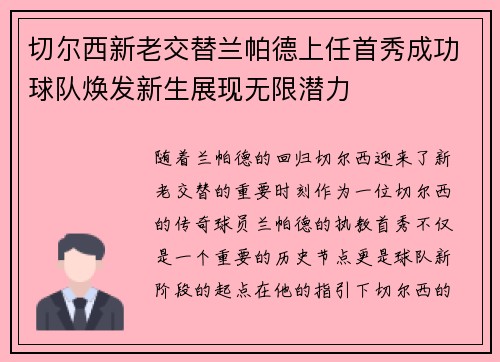 切尔西新老交替兰帕德上任首秀成功球队焕发新生展现无限潜力

随着兰帕德的回归切尔西迎来了新老交替的重要时刻作为一位切尔西的传奇球员兰帕德的执教首秀不仅是一个重要的历史节点更是球队新阶段的起点在他的指引下切尔西的